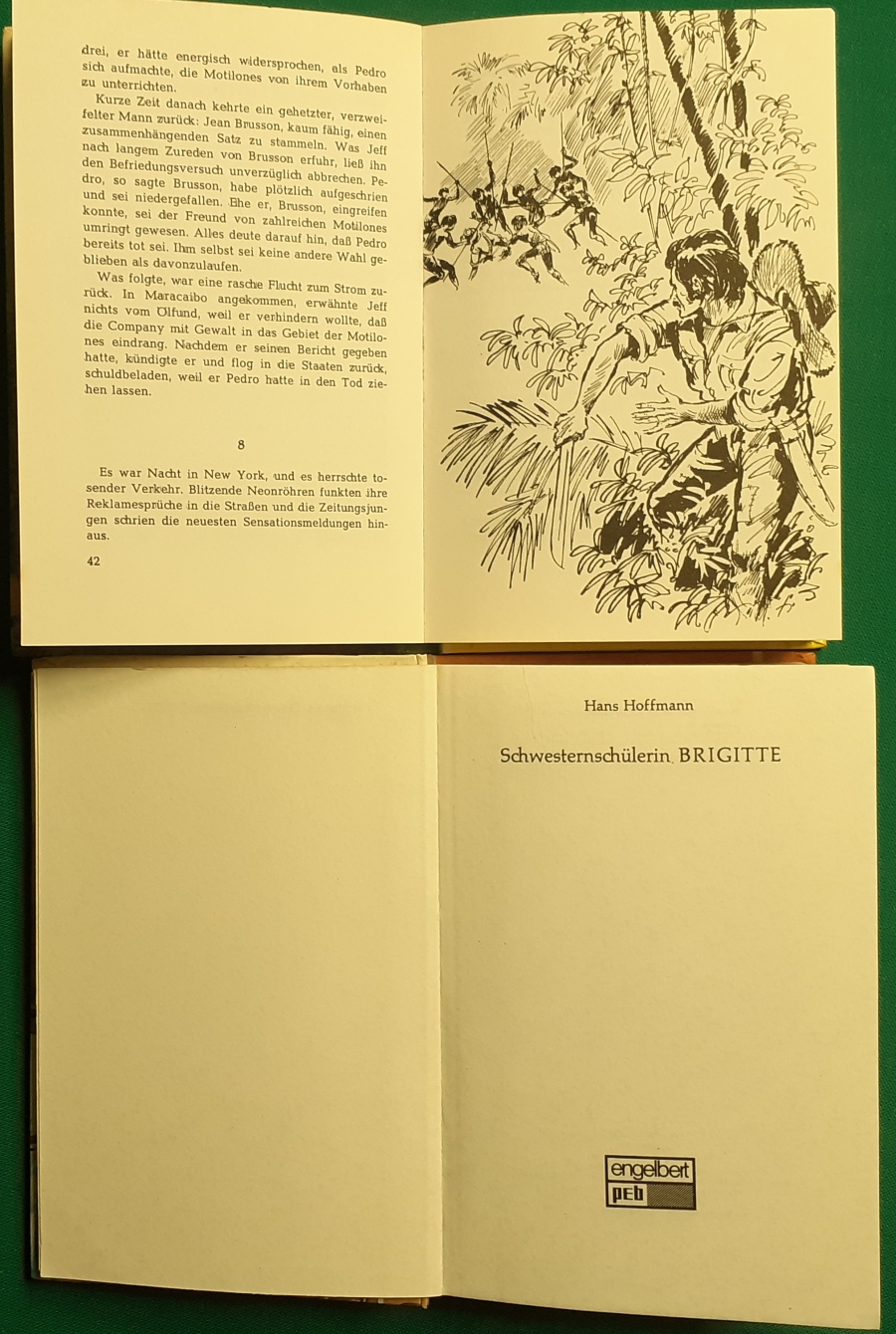 drei, er hätte energisch widersprochen, als Pedro sich aufmachte, die Motilones von ihrem Vorhaben zu unterrichten.

Kurze Zeit danach kehrte ein gehetzter, verzweifelter Mann zurück: Jean Brusson, kaum fähig, einen zusammenhängenden Satz zu stammeln. Was Jeff nach langem Zureden von Brusson erfuhr, ließ ihn den Befriedungsversuch unverzüglich abbrechen. Pedro, so sagte Brusson, habe plötzlich aufgeschrien und sei niedergefallen. Ehe er, Brusson, eingreifen konnte, sei der Freund von zahlreichen Motilones umringt gewesen. Alles deute darauf hin, daß Pedro bereits tot sei. Ihm selbst sei keine andere Wahl geblieben als davonzulaufen.

Was folgte, war eine rasche Flucht zum Strom zurück. In Maracaibo angekommen, erwähnte Jeff nichts vom Ölfund, weil er verhindern wollte, daß die Company mit Gewalt in das Gebiet der Motilones eindrang. Nachdem er seinen Bericht gegeben hatte, kündigte er und flog in die Staaten zurück, schuldbeladen, weil er Pedro hatte in den Tod ziehen lassen.

8

Es war Nacht in New York, und es herrschte tosender Verkehr. Blitzende Neonröhren funkten ihre Reklamesprüche in die Straßen und die Zeitungsjungen schrien die neuesten Sensationsmeldungen hinaus.

42

Hans Hoffmann

Schwesternschülerin BRIGITTE

engelbert
peb